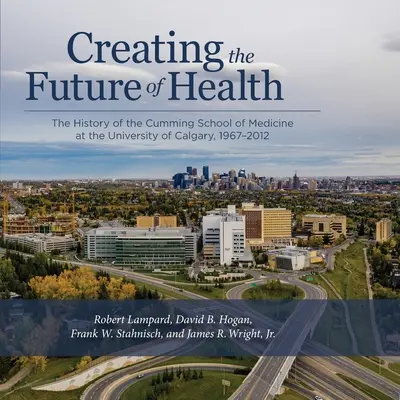 Creating the Future of Health

The History of the Cumming School of Medicine at the University of Calgary, 1967–2012

Robert Lampard, David B. Hogan, Frank W. Stahnisch, and James R. Wright, Jr.